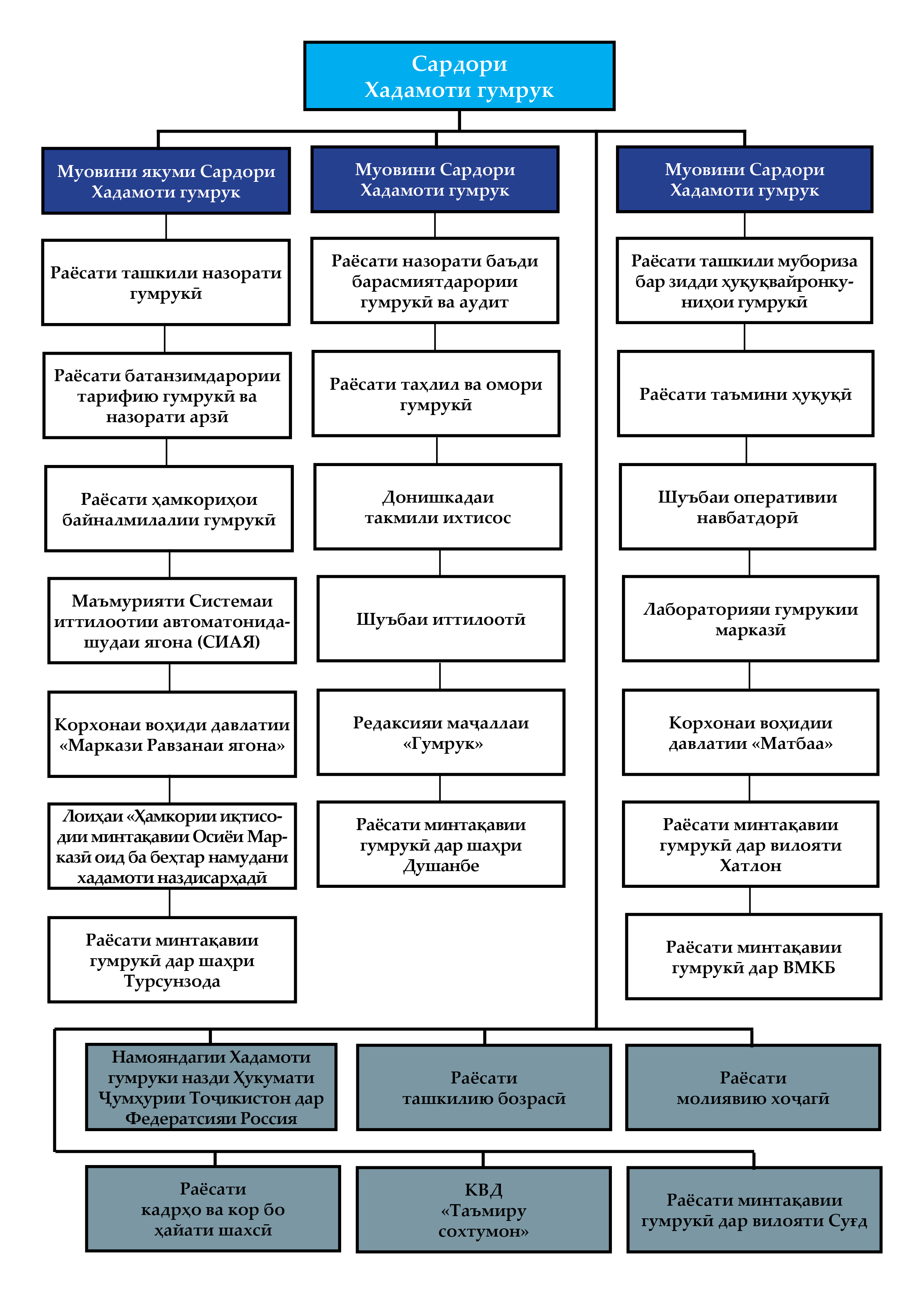 Сардори Хадамоти гумрук

Муовини якуми Сардори Хадамоти гумрук

Раёсати ташкили назорати гумрукӣ

Раёсати батанзимдарории тарифию гумрукӣ ва назорати арзӣ

Раёсати ҳамкориҳои байналмилалии гумрукӣ

Маъмурияти Системаи иттилоотии автоматонидашудаи ягона (СИАЯ)

Корхонаи воҳиди давлатии «Маркази Равзанаи ягона»

Лоиҳаи «Ҳамкории иқтисодии минтақавии Осиёи Марказӣ оид ба беҳтар намудани хадамоти наздисарҳадӣ

Раёсати минтақавии гумрукӣ дар шаҳри Турсунзода

Муовини Сардори Хадамоти гумрук

Раёсати назорати баъди барасмиятдарории гумрукӣ ва аудит

Раёсати таҳлил ва омори гумрукӣ

Донишкадаи такмили ихтисос

Шуъбаи иттилоотӣ

Редаксияи маҷаллаи «Гумрук»

Раёсати минтақавии гумрукӣ дар шаҳри Душанбе

Муовини Сардори Хадамоти гумрук

Раёсати ташкили мубориза бар зидди ҳуқуқвайронкуниҳои гумрукӣ

Раёсати таъмини ҳуқуқӣ

Шуъбаи оперативии навбатдорӣ

Лабораторияи гумрукии марказӣ

Корхонаи воҳидии давлатии «Матбаа»

Раёсати минтақавии гумрукӣ дар вилояти Хатлон

Раёсати минтақавии гумрукӣ дар ВМКБ

Намояндагии Хадамоти гумруки назди Ҳукумати Ҷумҳурии Тоҷикистон дар Федератсияи Россия

Раёсати ташкилию бозрасӣ

Раёсати молиявию хоҷагӣ

Раёсати кадрҳо ва кор бо ҳайати шахсӣ

КВД «Таъмиру сохтумон»

Раёсати минтақавии гумрукӣ дар вилояти Суғд